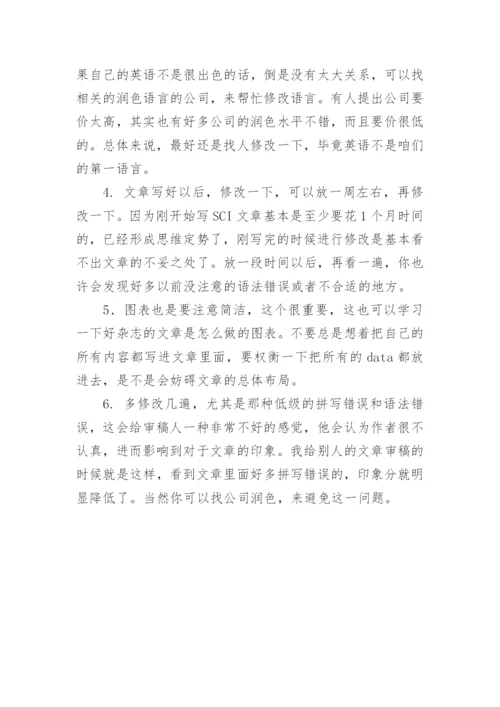 果自己的英语不是很出色的话，倒是没有太大关系，可以找相关的润色语言的公司，来帮忙修改语言。有人提出公司要价太高，其实也有好多公司的润色水平不错，而且要价很低的。总体来说，最好还是找人修改一下，毕竟英语不是咱们的第一语言。

4. 文章写好以后，修改一下，可以放一周左右，再修改一下。因为刚开始写 SCI 文章基本是至少要花 1 个月时间的，已经形成思维定势了，刚写完的时候进行修改是基本看不出文章的不妥之处了。放一段时间以后，再看一遍，你也许会发现好多以前没注意的语法错误或者不合适的地方。

5. 图表也是要注意简洁，这个很重要，这也可以学习一下好杂志的文章是怎么做的图表。不要总是想着把自己的所有内容都写进文章里面，要权衡一下把所有的 data 都放进去，是不是会妨碍文章的总体布局。

6. 多修改几遍，尤其是那种低级的拼写错误和语法错误，这会给审稿人一种非常不好的感觉，他会认为作者很不认真，进而影响到对于文章的印象。我给别人的文章审稿的时候就是这样，看到文章里面好多拼写错误的，印象分就明显降低了。当然你可以找公司润色，来避免这一问题。